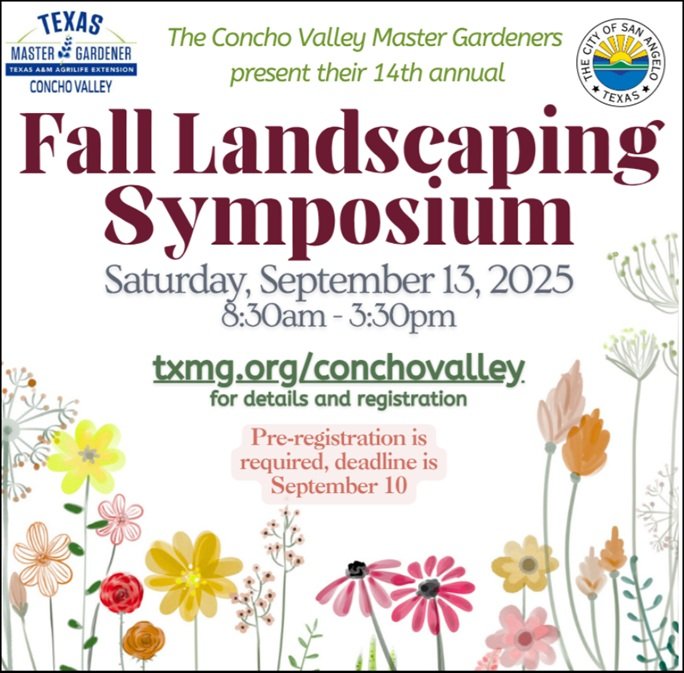 TEXAS
MASTER GARDENER
TEXAS A&M AGRILIFE EXTENSION
CONCHO VALLEY

The Concho Valley Master Gardeners present their 14th annual

THE CITY OF SAN ANGELO TEXAS

Fall Landscaping Symposium

Saturday, September 13, 2025
8:30am - 3:30pm

txmg.org/conchovalley
for details and registration

Pre-registration is required, deadline is September 10